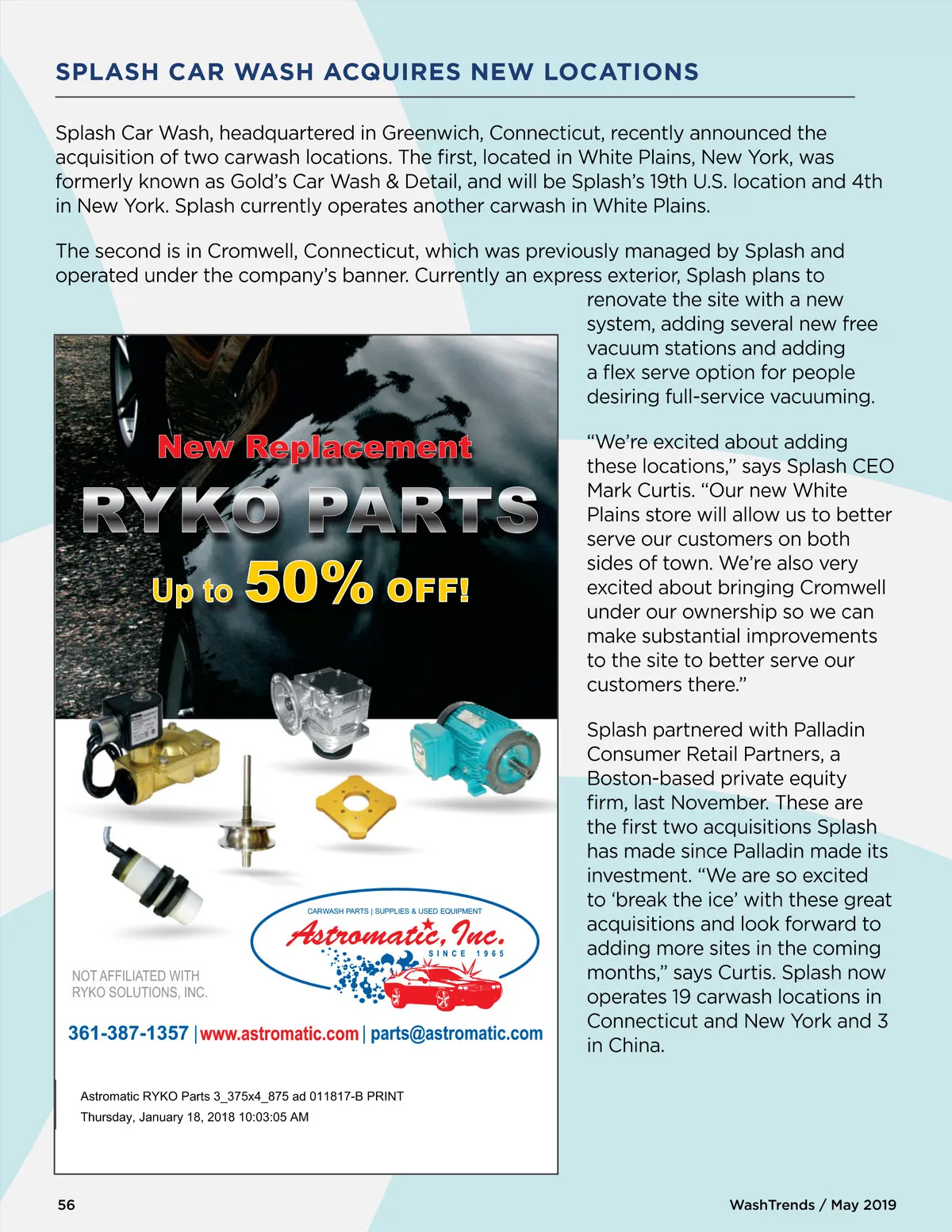 SPLASH CAR WASH ACQUIRES NEW LOCATIONS

Splash Car Wash, headquartered in Greenwich, Connecticut, recently announced the acquisition of two carwash locations. The first, located in White Plains, New York, was formerly known as Gold's Car Wash & Detail, and will be Splash's 19th U.S. location and 4th in New York. Splash currently operates another carwash in White Plains.

The second is in Cromwell, Connecticut, which was previously managed by Splash and operated under the company's banner. Currently an express exterior, Splash plans to renovate the site with a new system, adding several new free vacuum stations and adding a flex serve option for people desiring full-service vacuuming.

"We're excited about adding these locations," says Splash CEO Mark Curtis. "Our new White Plains store will allow us to better serve our customers on both sides of town. We're also very excited about bringing Cromwell under our ownership so we can make substantial improvements to the site to better serve our customers there."

Splash partnered with Palladin Consumer Retail Partners, a Boston-based private equity firm, last November. These are the first two acquisitions Splash has made since Palladin made its investment. "We are so excited to 'break the ice' with these great acquisitions and look forward to adding more sites in the coming months," says Curtis. Splash now operates 19 carwash locations in Connecticut and New York and 3 in China.

New Replacement
RYKO PARTS
Up to 50% OFF!

CARWASH PARTS | SUPPLIES & USED EQUIPMENT
Astromatic, Inc.
SINCE 1965

NOT AFFILIATED WITH RYKO SOLUTIONS, INC.

361-387-1357 | www.astromatic.com | parts@astromatic.com

Astromatic RYKO Parts 3_375x4_875 ad 011817-B PRINT
Thursday, January 18, 2018 10:03:05 AM

56

WashTrends / May 2019